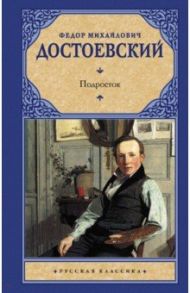 ФЕДОР МИХАЙЛОВИЧ
ДОСТОЕВСКИЙ

Подросток

РУССКАЯ КЛАССИКА